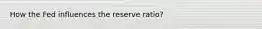 How the Fed influences the reserve ratio?